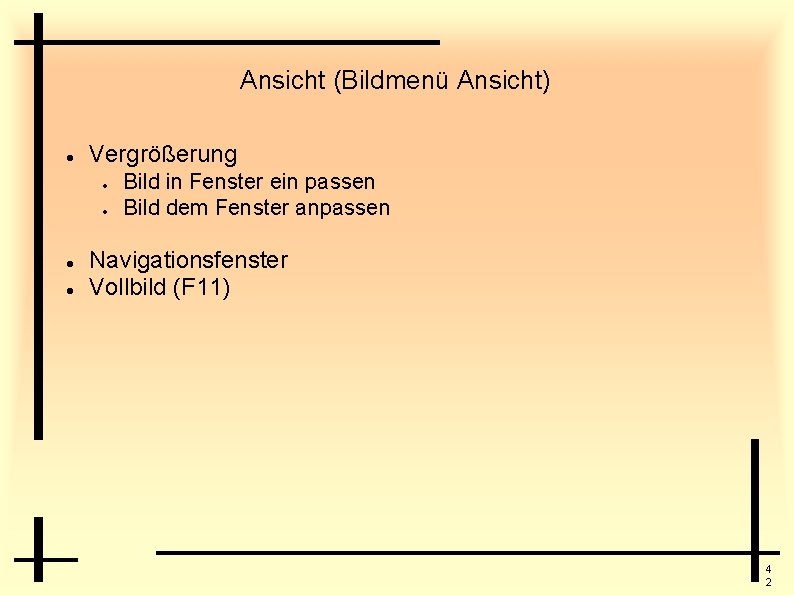 Ansicht (Bildmenü Ansicht)

• Vergrößerung
  • Bild in Fenster ein passen
  • Bild dem Fenster anpassen

• Navigationsfenster
• Vollbild (F11)

42